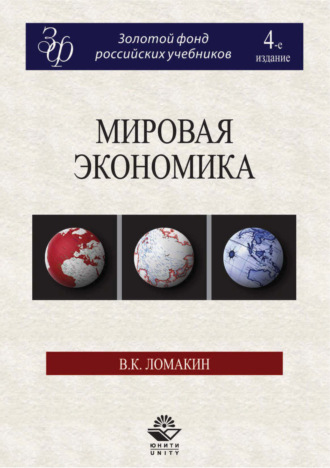 ЗФ

Золотой фонд российских учебников

4-е издание

МИРОВАЯ ЭКОНОМИКА

В.К. ЛОМАКИН

ЮНИТИ
UNITY